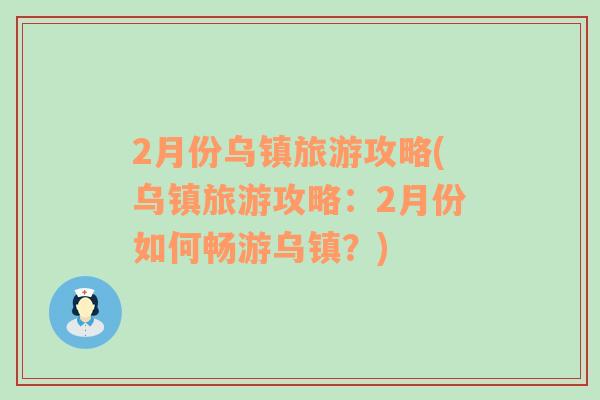 2月份乌镇旅游攻略(乌镇旅游攻略：2月份如何畅游乌镇？)